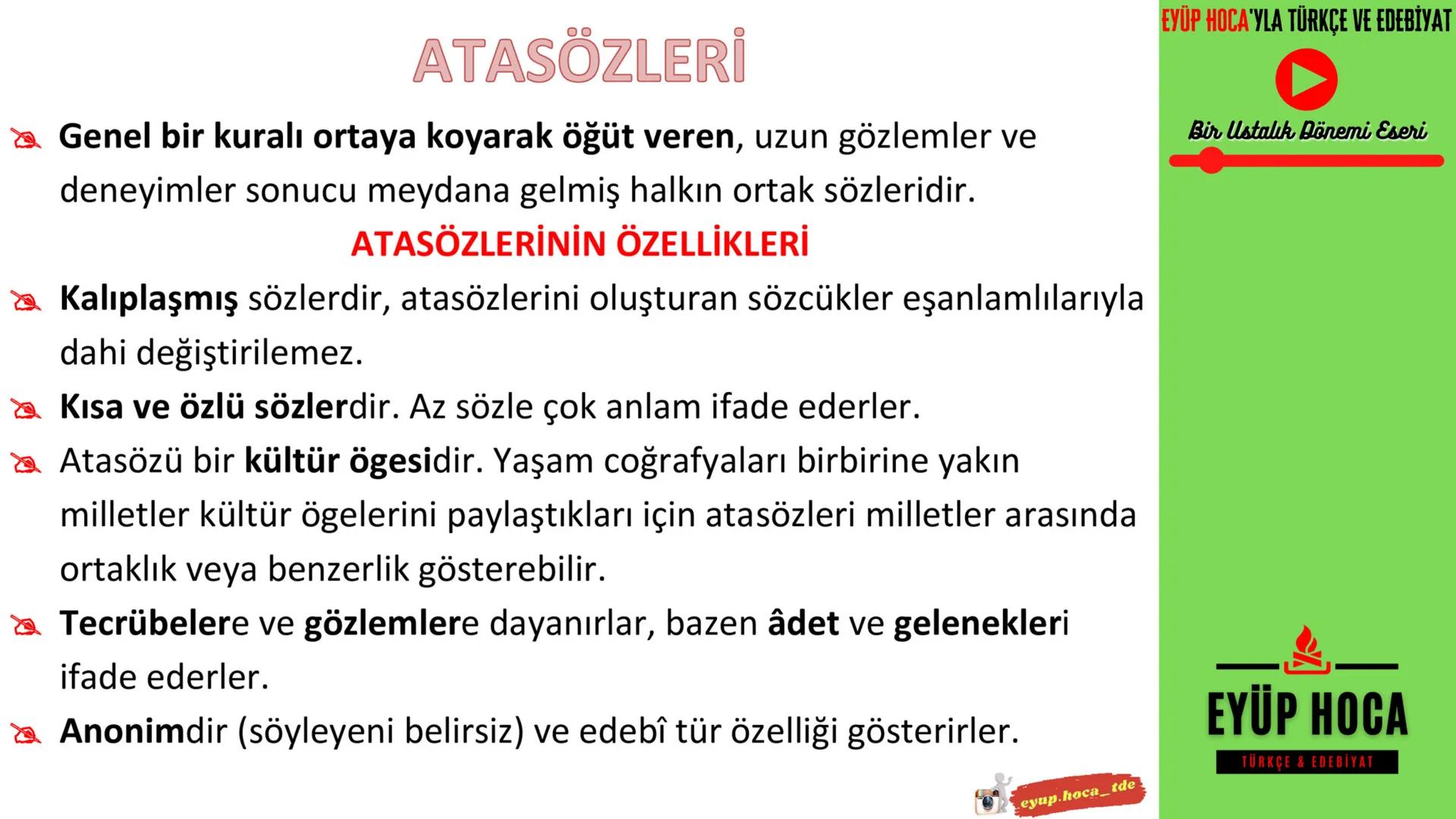 ATASÖZLERİ

Genel bir kuralı ortaya koyarak öğüt veren, uzun gözlemler ve deneyimler sonucu meydana gelmiş halkın ortak sözleridir.

ATASÖZLERİNİN ÖZELLİKLERİ

Kalıplaşmış sözlerdir, atasözlerini oluşturan sözcükler eşanlamlılarıyla dahi değiştirilemez.

Kısa ve özlü sözlerdir. Az sözle çok anlam ifade ederler.

Atasözü bir kültür ögesidir. Yaşam coğrafyaları birbirine yakın milletler kültür ögelerini paylaştıkları için atasözleri milletler arasında ortaklık veya benzerlik gösterebilir.

Tecrübelere ve gözlemlere dayanırlar, bazen âdet ve gelenekleri ifade ederler.

Anonimdir (söyleyeni belirsiz) ve edebî tür özelliği gösterirler.

eyup.hoca_tde

EYÜP HOCA'YLA TÜRKÇE VE EDEBİYAT

Bir Ustalık Dönemi Eseri

EYÜP HOCA
TÜRKÇE & EDEBİYAT